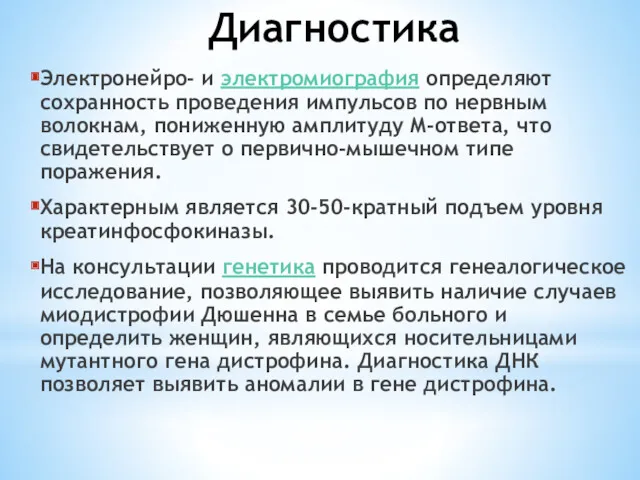 Диагностика

Электронейро- и электромиография определяют сохранность проведения импульсов по нервным волокнам, пониженную амплитуду М-ответа, что свидетельствует о первично-мышечном типе поражения.

Характерным является 30-50-кратный подъем уровня креатинфосфокиназы.

На консультации генетика проводится генеалогическое исследование, позволяющее выявить наличие случаев миодистрофии Дюшенна в семье больного и определить женщин, являющихся носительницами мутантного гена дистрофина. Диагностика ДНК позволяет выявить аномалии в гене дистрофина.